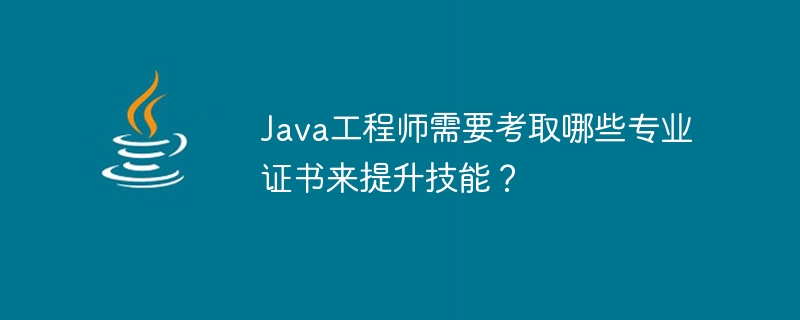 Java工程师需要考取哪些专业证书来提升技能？